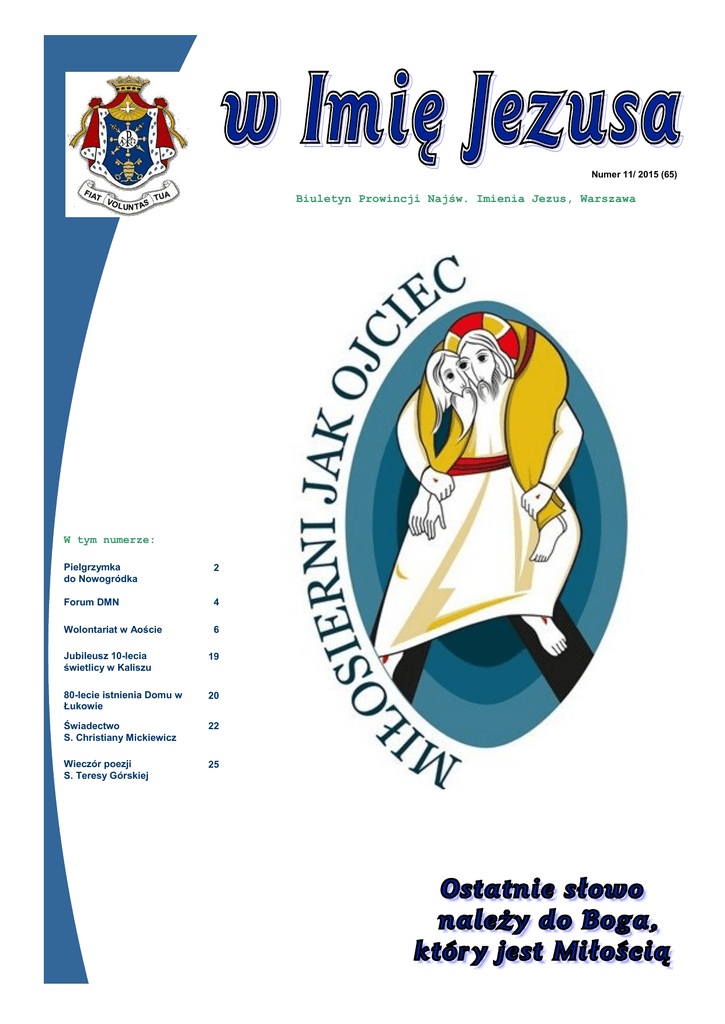 FIAT VOLUNTAS TUA

w Imię Jezusa

Numer 11/ 2015 (65)

Biuletyn Prowincji Najśw. Imienia Jezus, Warszawa

MIŁOSIERNI JAK OJCIEC

W tym numerze:

| | |
|---|---|
| Pielgrzymka do Nowogródka | 2 |
| Forum DMN | 4 |
| Wolontariat w Aoście | 6 |
| Jubileusz 10-lecia świetlicy w Kaliszu | 19 |
| 80-lecie istnienia Domu w Łukowie | 20 |
| Świadectwo S. Christiany Mickiewicz | 22 |
| Wieczór poezji S. Teresy Górskiej | 25 |

Ostatnie słowo należy do Boga, który jest Miłością